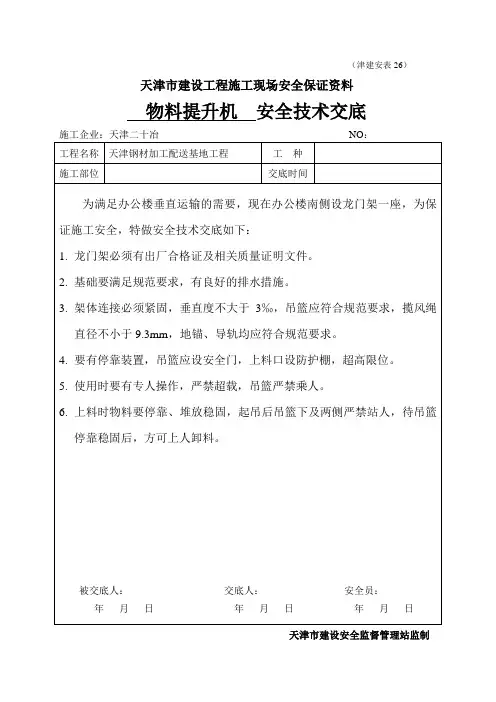 （津建安表 26）

天津市建设工程施工现场安全保证资料

物料提升机　安全技术交底

施工企业：天津二十冶　　　　　　　　　　　　　　　　NO：

| 工程名称 | 天津钢材加工配送基地工程 | 工　种 |  |
|---|---|---|---|
| 施工部位 |  | 交底时间 |  |

为满足办公楼垂直运输的需要，现在办公楼南侧设龙门架一座，为保证施工安全，特做安全技术交底如下：

1. 龙门架必须有出厂合格证及相关质量证明文件。

2. 基础要满足规范要求，有良好的排水措施。

3. 架体连接必须紧固，垂直度不大于 3‰，吊篮应符合规范要求，揽风绳直径不小于 9.3mm，地锚、导轨均应符合规范要求。

4. 要有停靠装置，吊篮应设安全门，上料口设防护棚，超高限位。

5. 使用时要有专人操作，严禁超载，吊篮严禁乘人。

6. 上料时物料要停靠、堆放稳固，起吊后吊篮下及两侧严禁站人，待吊篮停靠稳固后，方可上人卸料。

被交底人：　　　　　　交底人：　　　　　　安全员：
年　月　日　　　　　　年　月　日　　　　　　年　月　日

天津市建设安全监督管理站监制